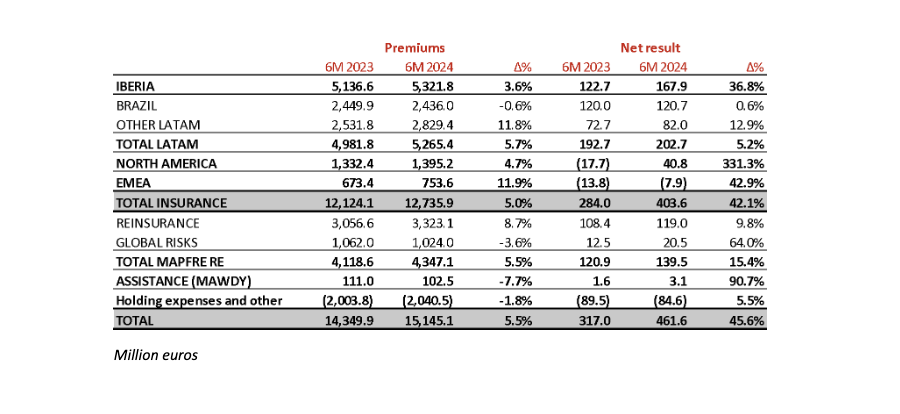 | | Premiums | | | Net result | | |
|---|---|---|---|---|---|---|
| | 6M 2023 | 6M 2024 | Δ% | 6M 2023 | 6M 2024 | Δ% |
| IBERIA | 5,136.6 | 5,321.8 | 3.6% | 122.7 | 167.9 | 36.8% |
| BRAZIL | 2,449.9 | 2,436.0 | -0.6% | 120.0 | 120.7 | 0.6% |
| OTHER LATAM | 2,531.8 | 2,829.4 | 11.8% | 72.7 | 82.0 | 12.9% |
| TOTAL LATAM | 4,981.8 | 5,265.4 | 5.7% | 192.7 | 202.7 | 5.2% |
| NORTH AMERICA | 1,332.4 | 1,395.2 | 4.7% | (17.7) | 40.8 | 331.3% |
| EMEA | 673.4 | 753.6 | 11.9% | (13.8) | (7.9) | 42.9% |
| TOTAL INSURANCE | 12,124.1 | 12,735.9 | 5.0% | 284.0 | 403.6 | 42.1% |
| REINSURANCE | 3,056.6 | 3,323.1 | 8.7% | 108.4 | 119.0 | 9.8% |
| GLOBAL RISKS | 1,062.0 | 1,024.0 | -3.6% | 12.5 | 20.5 | 64.0% |
| TOTAL MAPFRE RE | 4,118.6 | 4,347.1 | 5.5% | 120.9 | 139.5 | 15.4% |
| ASSISTANCE (MAWDY) | 111.0 | 102.5 | -7.7% | 1.6 | 3.1 | 90.7% |
| Holding expenses and other | (2,003.8) | (2,040.5) | -1.8% | (89.5) | (84.6) | 5.5% |
| TOTAL | 14,349.9 | 15,145.1 | 5.5% | 317.0 | 461.6 | 45.6% |

Million euros